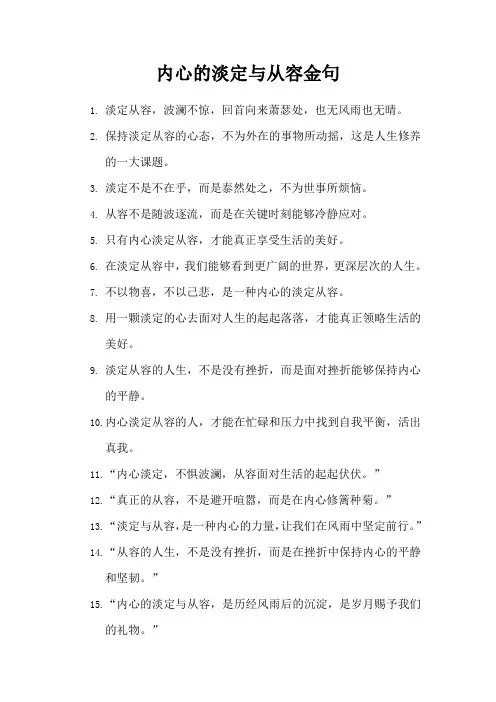 内心的淡定与从容金句

1. 淡定从容，波澜不惊，回首向来萧瑟处，也无风雨也无晴。

2. 保持淡定从容的心态，不为外在的事物所动摇，这是人生修养的一大课题。

3. 淡定不是不在乎，而是泰然处之，不为世事所烦恼。

4. 从容不是随波逐流，而是在关键时刻能够冷静应对。

5. 只有内心淡定从容，才能真正享受生活的美好。

6. 在淡定从容中，我们能够看到更广阔的世界，更深层次的人生。

7. 不以物喜，不以己悲，是一种内心的淡定从容。

8. 用一颗淡定的心去面对人生的起起落落，才能真正领略生活的美好。

9. 淡定从容的人生，不是没有挫折，而是面对挫折能够保持内心的平静。

10. 内心淡定从容的人，才能在忙碌和压力中找到自我平衡，活出真我。

11. “内心淡定，不惧波澜，从容面对生活的起起伏伏。”

12. “真正的从容，不是避开喧嚣，而是在内心修篱种菊。”

13. “淡定与从容，是一种内心的力量，让我们在风雨中坚定前行。”

14. “从容的人生，不是没有挫折，而是在挫折中保持内心的平静和坚韧。”

15. “内心的淡定与从容，是历经风雨后的沉淀，是岁月赐予我们的礼物。”